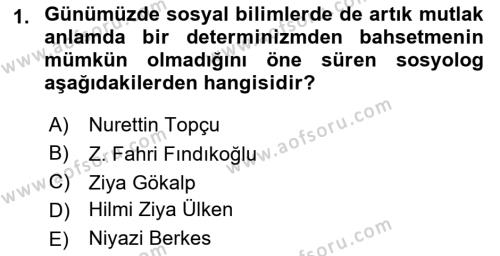 1. Günümüzde sosyal bilimlerde de artık mutlak anlamda bir determinizmden bahsetmenin mümkün olmadığını öne süren sosyolog aşağıdakilerden hangisidir?

A) Nurettin Topçu
B) Z. Fahri Fındıkoğlu
C) Ziya Gökalp
D) Hilmi Ziya Ülken
E) Niyazi Berkes

www.aofsoru.com